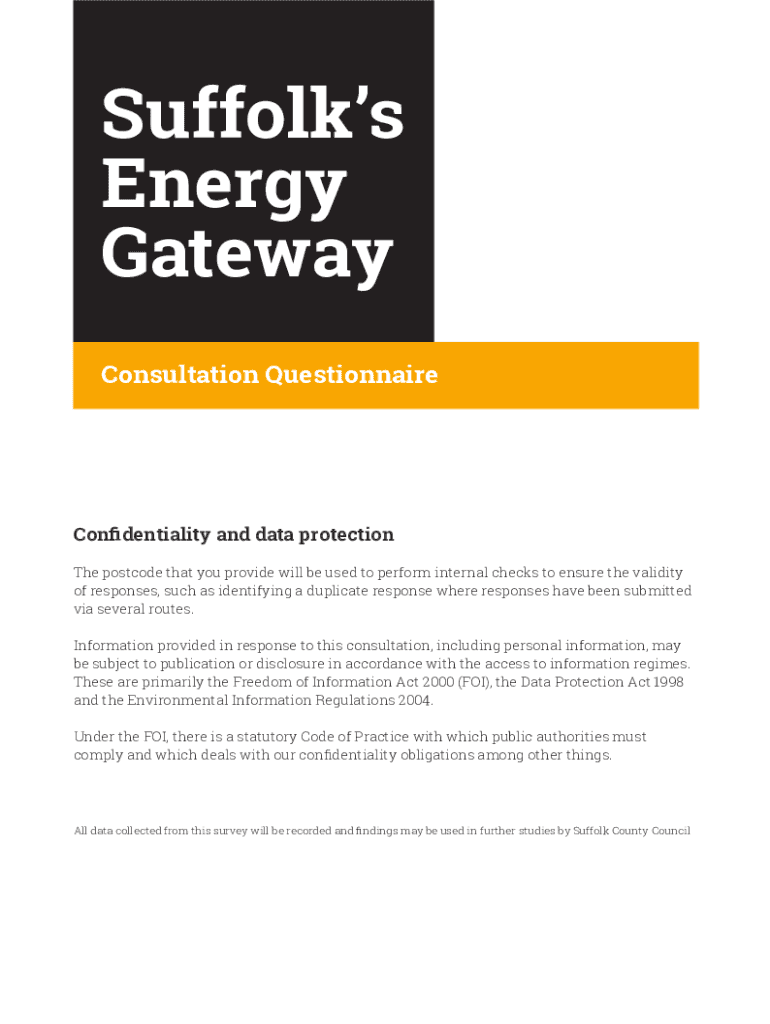 Suffolk's Energy Gateway

Consultation Questionnaire

Confidentiality and data protection

The postcode that you provide will be used to perform internal checks to ensure the validity of responses, such as identifying a duplicate response where responses have been submitted via several routes.

Information provided in response to this consultation, including personal information, may be subject to publication or disclosure in accordance with the access to information regimes. These are primarily the Freedom of Information Act 2000 (FOI), the Data Protection Act 1998 and the Environmental Information Regulations 2004.

Under the FOI, there is a statutory Code of Practice with which public authorities must comply and which deals with our confidentiality obligations among other things.

All data collected from this survey will be recorded and findings may be used in further studies by Suffolk County Council